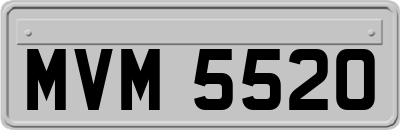 MVM 5520